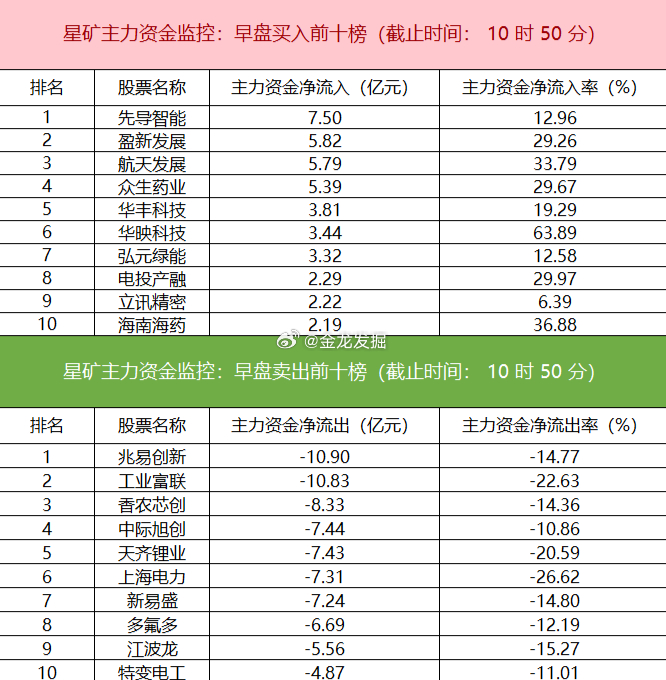 星矿主力资金监控：早盘买入前十榜（截止时间：10时50分）

| 排名 | 股票名称 | 主力资金净流入（亿元） | 主力资金净流入率（%） |
|---|---|---|---|
| 1 | 先导智能 | 7.50 | 12.96 |
| 2 | 盈新发展 | 5.82 | 29.26 |
| 3 | 航天发展 | 5.79 | 33.79 |
| 4 | 众生药业 | 5.39 | 29.67 |
| 5 | 华丰科技 | 3.81 | 19.29 |
| 6 | 华映科技 | 3.44 | 63.89 |
| 7 | 弘元绿能 | 3.32 | 12.58 |
| 8 | 电投产融 | 2.29 | 29.97 |
| 9 | 立讯精密 | 2.22 | 6.39 |
| 10 | 海南海药 | 2.19 | 36.88 |

星矿主力资金监控：早盘卖出前十榜（截止时间：10时50分）

| 排名 | 股票名称 | 主力资金净流出（亿元） | 主力资金净流出率（%） |
|---|---|---|---|
| 1 | 兆易创新 | -10.90 | -14.77 |
| 2 | 工业富联 | -10.83 | -22.63 |
| 3 | 香农芯创 | -8.33 | -14.36 |
| 4 | 中际旭创 | -7.44 | -10.86 |
| 5 | 天齐锂业 | -7.43 | -20.59 |
| 6 | 上海电力 | -7.31 | -26.62 |
| 7 | 新易盛 | -7.24 | -14.80 |
| 8 | 多氟多 | -6.69 | -12.19 |
| 9 | 江波龙 | -5.56 | -15.27 |
| 10 | 特变电工 | -4.87 | -11.01 |

@金龙发掘